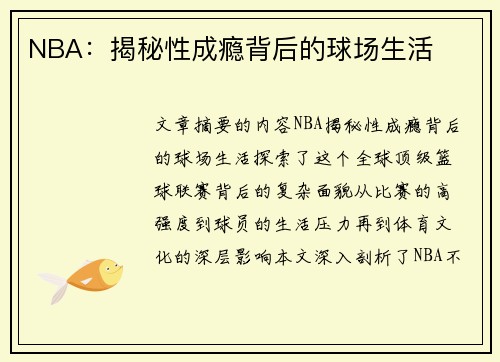 NBA：揭秘性成瘾背后的球场生活

文章摘要的内容NBA揭秘性成瘾背后的球场生活探索了这个全球顶级篮球联赛背后的复杂面貌从比赛的高强度到球员的生活压力再到体育文化的深层影响本文深入剖析了NBA不